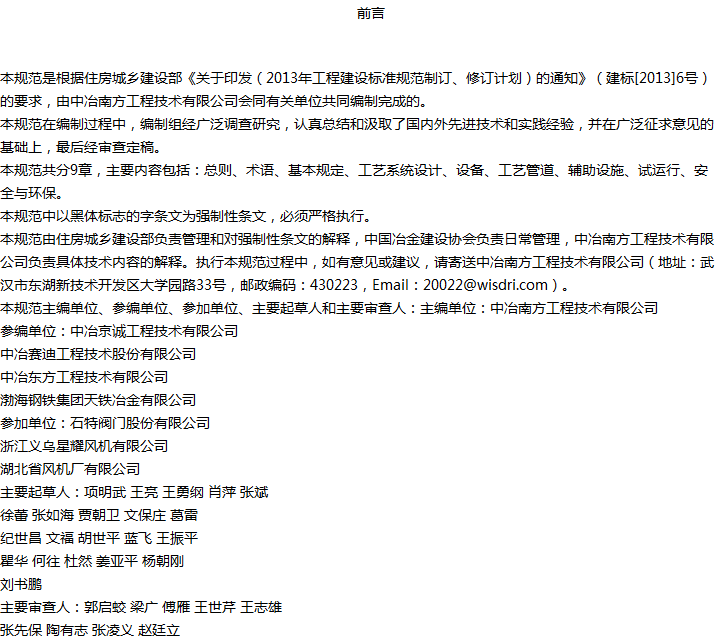 前言

本规范是根据住房城乡建设部《关于印发（2013年工程建设标准规范制订、修订计划）的通知》（建标[2013]6号）的要求，由中冶南方工程技术有限公司会同有关单位共同编制完成的。
本规范在编制过程中，编制组经广泛调查研究，认真总结和汲取了国内外先进技术和实践经验，并在广泛征求意见的基础上，最后经审查定稿。
本规范共分9章，主要内容包括：总则、术语、基本规定、工艺系统设计、设备、工艺管道、辅助设施、试运行、安全与环保。
本规范中以黑体标志的字条文为强制性条文，必须严格执行。
本规范由住房城乡建设部负责管理和对强制性条文的解释，中国冶金建设协会负责日常管理，中冶南方工程技术有限公司负责具体技术内容的解释。执行本规范过程中，如有意见或建议，请寄送中冶南方工程技术有限公司（地址：武汉市东湖新技术开发区大学园路33号，邮政编码：430223，Email：20022@wisdri.com）。
本规范主编单位、参编单位、参加单位、主要起草人和主要审查人：主编单位：中冶南方工程技术有限公司
参编单位：中冶京诚工程技术有限公司
中冶赛迪工程技术股份有限公司
中冶东方工程技术有限公司
渤海钢铁集团天铁冶金有限公司
参加单位：石特阀门股份有限公司
浙江义乌星耀风机有限公司
湖北省风机厂有限公司
主要起草人：项明武 王亮 王勇纲 肖萍 张斌
徐蕾 张如海 贾朝卫 文保庄 葛雷
纪世昌 文福 胡世平 蓝飞 王振平
瞿华 何往 杜然 姜亚平 杨朝刚
刘书鹏
主要审查人：郭启蛟 梁广 傅雁 王世芹 王志雄
张先保 陶有志 张凌义 赵廷立